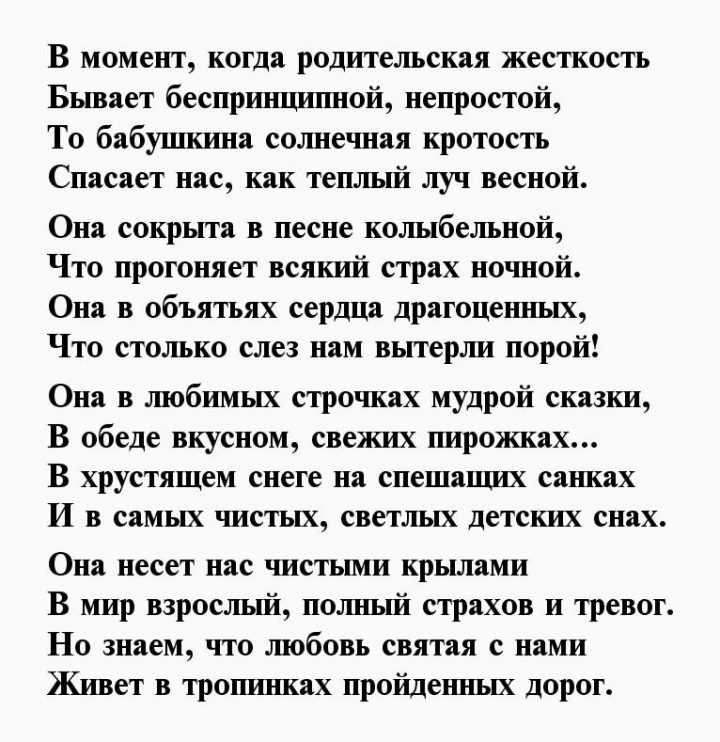 В момент, когда родительская жесткость
Бывает беспринципной, непростой,
То бабушкина солнечная кротость
Спасает нас, как теплый луч весной.

Она сокрыта в песне колыбельной,
Что прогоняет всякий страх ночной.
Она в объятьях сердца драгоценных,
Что столько слез нам вытерли порой!

Она в любимых строчках мудрой сказки,
В обеде вкусном, свежих пирожках...
В хрустящем снеге на спешащих санках
И в самых чистых, светлых детских снах.

Она несет нас чистыми крылами
В мир взрослый, полный страхов и тревог.
Но знаем, что любовь святая с нами
Живет в тропинках пройденных дорог.